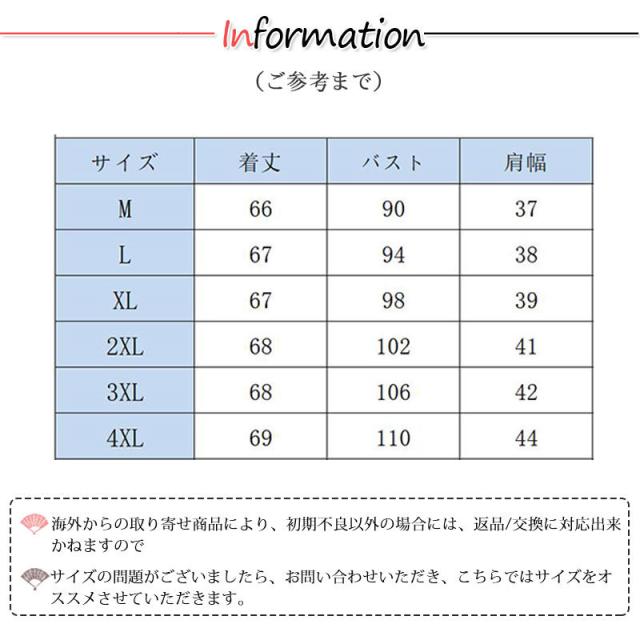 Information

（ご参考まで）

| サイズ | 着丈 | バスト | 肩幅 |
|---|---|---|---|
| M | 66 | 90 | 37 |
| L | 67 | 94 | 38 |
| XL | 67 | 98 | 39 |
| 2XL | 68 | 102 | 41 |
| 3XL | 68 | 106 | 42 |
| 4XL | 69 | 110 | 44 |

海外からの取り寄せ商品により、初期不良以外の場合には、返品/交換に対応出来かねますので

サイズの問題がございましたら、お問い合わせいただき、こちらではサイズをオススメさせていただきます。